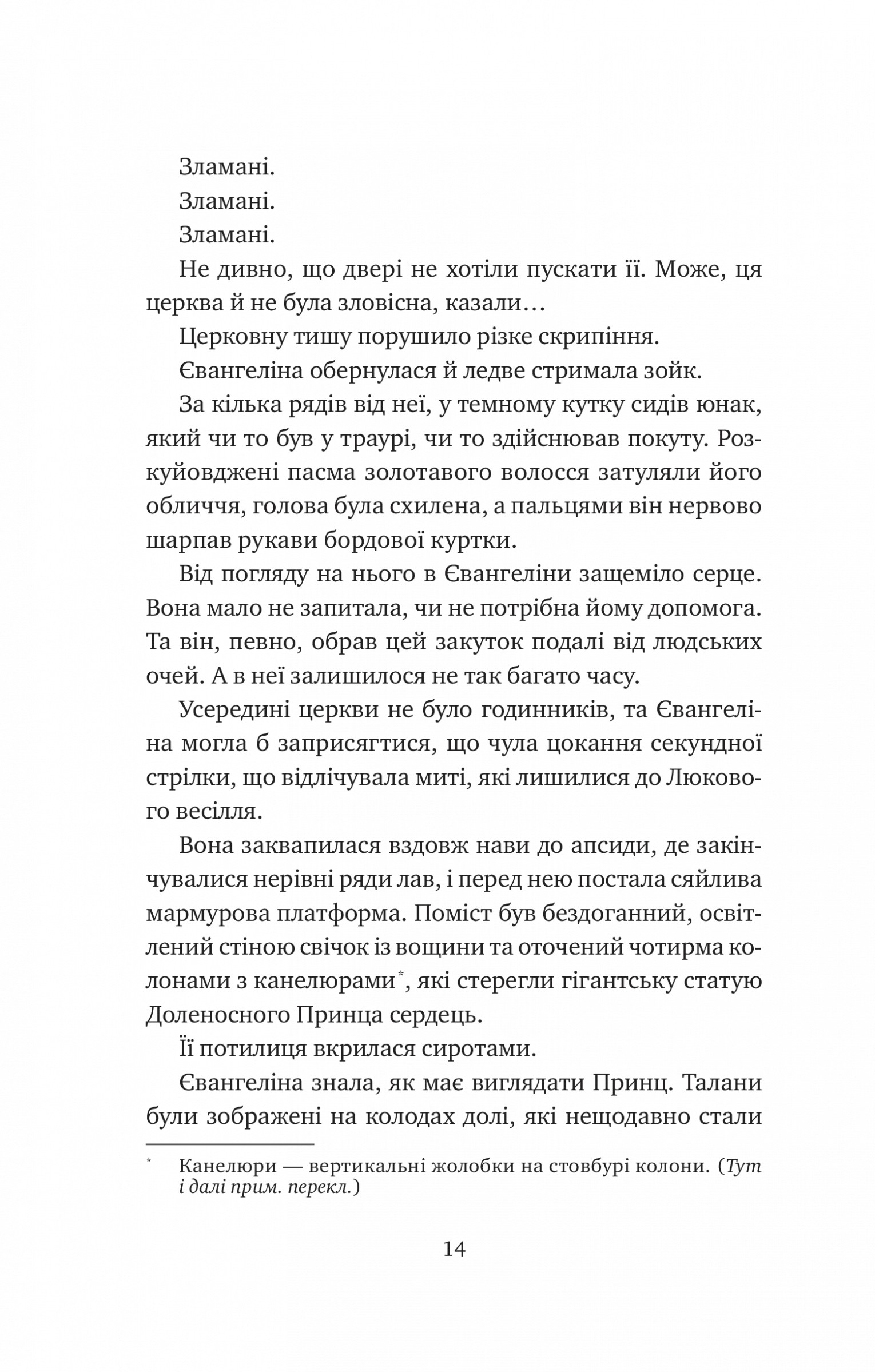 Зламані.

Зламані.

Зламані.

Не дивно, що двері не хотіли пускати її. Може, ця церква й не була зловісна, казали…

Церковну тишу порушило різке скрипіння.

Євангеліна обернулася й ледве стримала зойк.

За кілька рядів від неї, у темному кутку сидів юнак, який чи то був у траурі, чи то здійснював покуту. Розкуйовджені пасма золотавого волосся затуляли його обличчя, голова була схилена, а пальцями він нервово шарпав рукави бордової куртки.

Від погляду на нього в Євангеліни защеміло серце. Вона мало не запитала, чи не потрібна йому допомога. Та він, певно, обрав цей закуток подалі від людських очей. А в неї залишилося не так багато часу.

Усередині церкви не було годинників, та Євангеліна могла б заприсягтися, що чула цокання секундної стрілки, що відлічувала миті, які лишилися до Люкового весілля.

Вона заквапилася вздовж нави до апсиди, де закінчувалися нерівні ряди лав, і перед нею постала сяйлива мармурова платформа. Поміст був бездоганний, освітлений стіною свічок із вощини та оточений чотирма колонами з канелюрами*, які стерегли гігантську статую Доленосного Принца сердець.

Її потилиця вкрилася сиротами.

Євангеліна знала, як має виглядати Принц. Талани були зображені на колодах долі, які нещодавно стали

* Канелюри — вертикальні жолобки на стовбурі колони. (Тут і далі прим. перекл.)

14